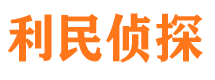 利民侦探